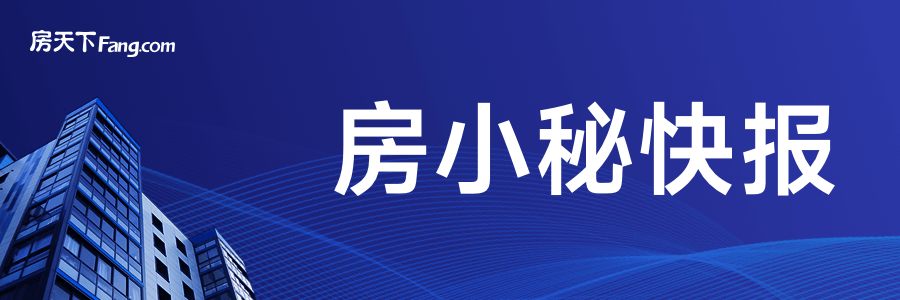 房天下Fang.com

房小秘快报